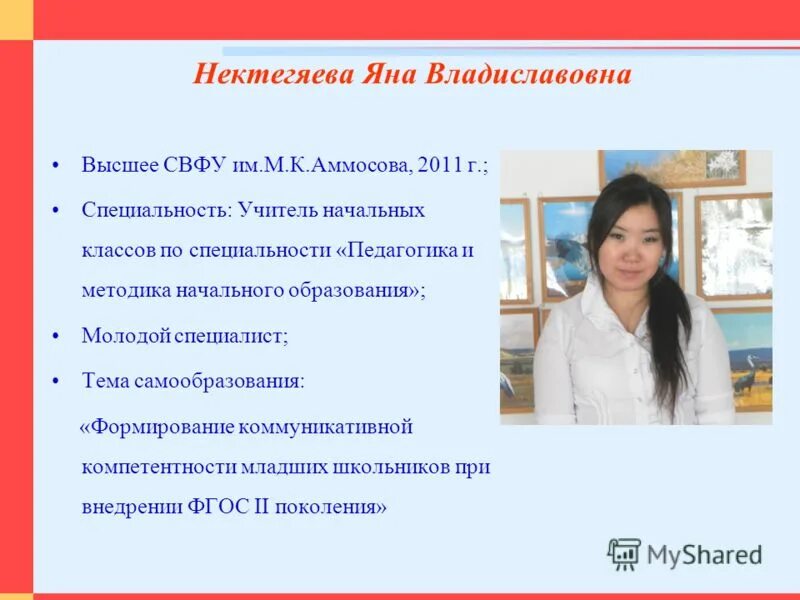 Нектегяева Яна Владиславовна

• Высшее СВФУ им.М.К.Аммосова, 2011 г.;

• Специальность: Учитель начальных классов по специальности «Педагогика и методика начального образования»;

• Молодой специалист;

• Тема самообразования:

«Формирование коммуникативной компетентности младших школьников при внедрении ФГОС II поколения»

MyShared